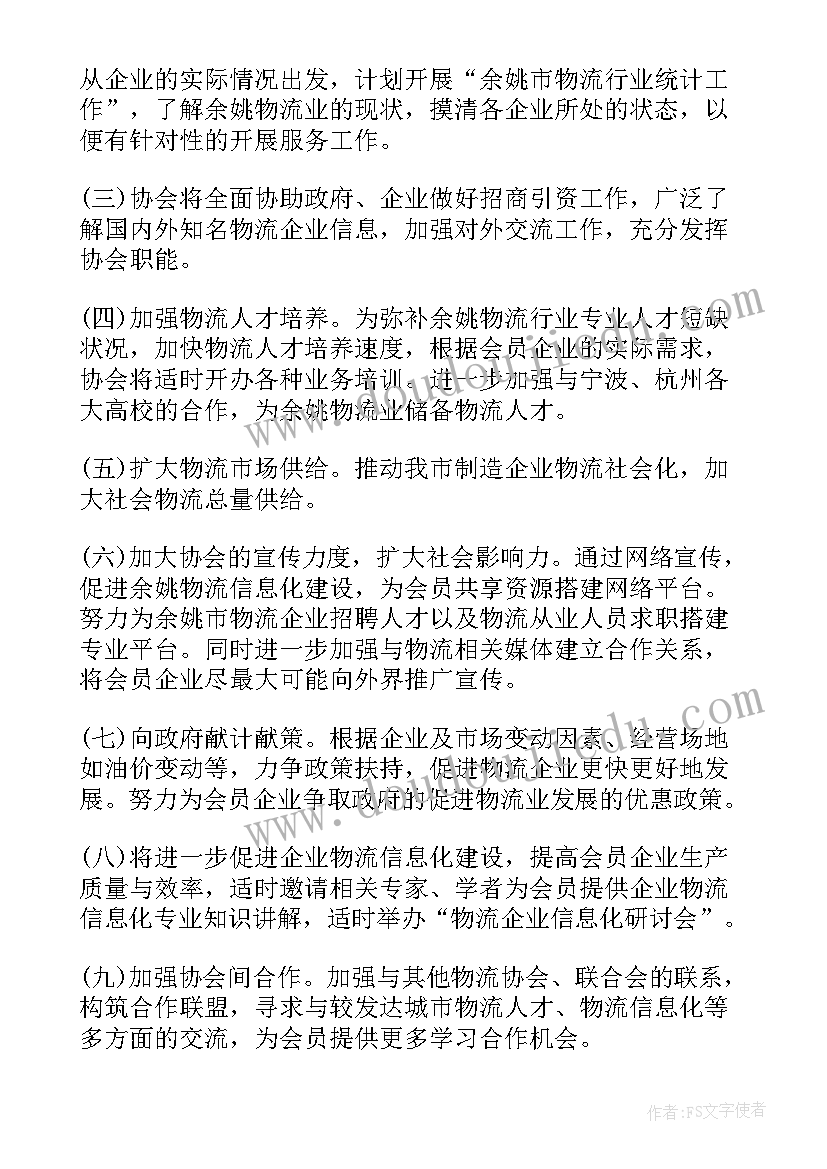 从企业的实际情况出发，计划开展“余姚市物流行业统计工作”，了解余姚物流业的现状，摸清各企业所处的状态，以便有针对性的开展服务工作。

(三)协会将全面协助政府、企业做好招商引资工作，广泛了解国内外知名物流企业信息，加强对外交流工作，充分发挥协会职能。

(四)加强物流人才培养。为弥补余姚物流行业专业人才短缺状况，加快物流人才培养速度，根据会员企业的实际需求，协会将适时开办各种业务培训。进一步加强与宁波、杭州各大高校的合作，为余姚物流业储备物流人才。

(五)扩大物流市场供给。推动我市制造企业物流社会化，加大社会物流总量供给。

(六)加大协会的宣传力度，扩大社会影响力。通过网络宣传，促进余姚物流信息化建设，为会员共享资源搭建网络平台。努力为余姚市物流企业招聘人才以及物流从业人员求职搭建专业平台。同时进一步加强与物流相关媒体建立合作关系，将会员企业尽最大可能向外界推广宣传。

(七)向政府献计献策。根据企业及市场变动因素、经营场地如油价变动等，力争政策扶持，促进物流企业更快更好地发展。努力为会员企业争取政府的促进物流业发展的优惠政策。

(八)将进一步促进企业物流信息化建设，提高会员企业生产质量与效率，适时邀请相关专家、学者为会员提供企业物流信息化专业知识讲解，适时举办“物流企业信息化研讨会”。

(九)加强协会间合作。加强与其他物流协会、联合会的联系，构筑合作联盟，寻求与较发达城市物流人才、物流信息化等多方面的交流，为会员提供更多学习合作机会。

作者：FS文字使者